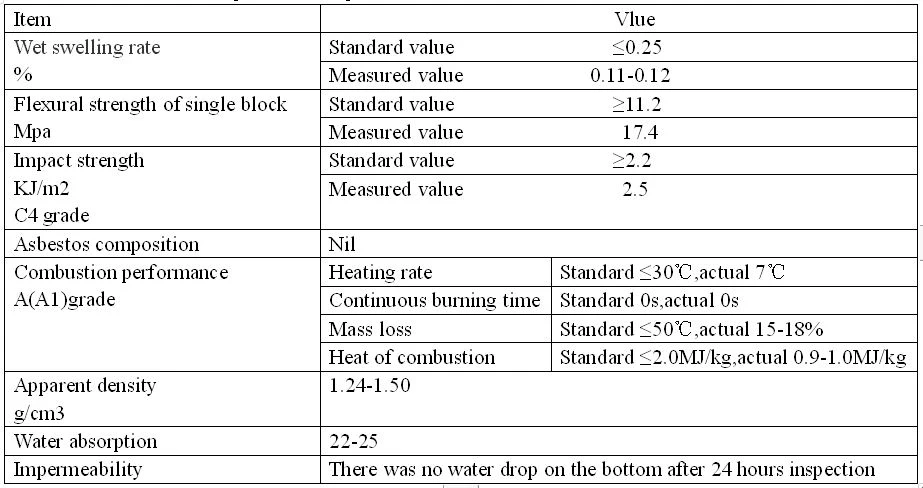 | Item | Vlue | |
|---|---|---|
| Wet swelling rate % | Standard value | ≤0.25 |
| | Measured value | 0.11-0.12 |
| Flexural strength of single block Mpa | Standard value | ≥11.2 |
| | Measured value | 17.4 |
| Impact strength KJ/m2 C4 grade | Standard value | ≥2.2 |
| | Measured value | 2.5 |
| Asbestos composition | Nil | |
| Combustion performance A(A1)grade | Heating rate | Standard ≤30℃,actual 7℃ |
| | Continuous burning time | Standard 0s,actual 0s |
| | Mass loss | Standard ≤50℃,actual 15-18% |
| | Heat of combustion | Standard ≤2.0MJ/kg,actual 0.9-1.0MJ/kg |
| Apparent density g/cm3 | 1.24-1.50 | |
| Water absorption | 22-25 | |
| Impermeability | There was no water drop on the bottom after 24 hours inspection | |